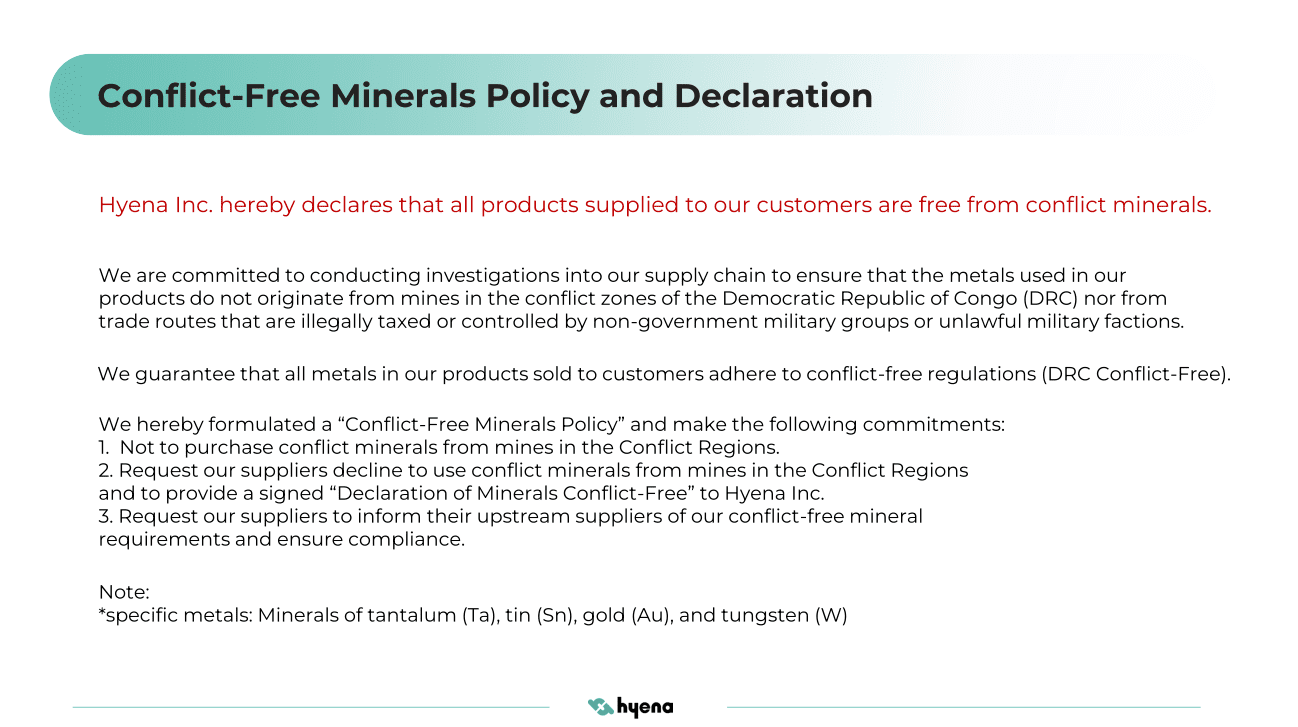 Conflict-Free Minerals Policy and Declaration

Hyena Inc. hereby declares that all products supplied to our customers are free from conflict minerals.

We are committed to conducting investigations into our supply chain to ensure that the metals used in our products do not originate from mines in the conflict zones of the Democratic Republic of Congo (DRC) nor from trade routes that are illegally taxed or controlled by non-government military groups or unlawful military factions.

We guarantee that all metals in our products sold to customers adhere to conflict-free regulations (DRC Conflict-Free).

We hereby formulated a “Conflict-Free Minerals Policy” and make the following commitments:
1. Not to purchase conflict minerals from mines in the Conflict Regions.
2. Request our suppliers decline to use conflict minerals from mines in the Conflict Regions and to provide a signed “Declaration of Minerals Conflict-Free” to Hyena Inc.
3. Request our suppliers to inform their upstream suppliers of our conflict-free mineral requirements and ensure compliance.

Note:
*specific metals: Minerals of tantalum (Ta), tin (Sn), gold (Au), and tungsten (W)

hyena